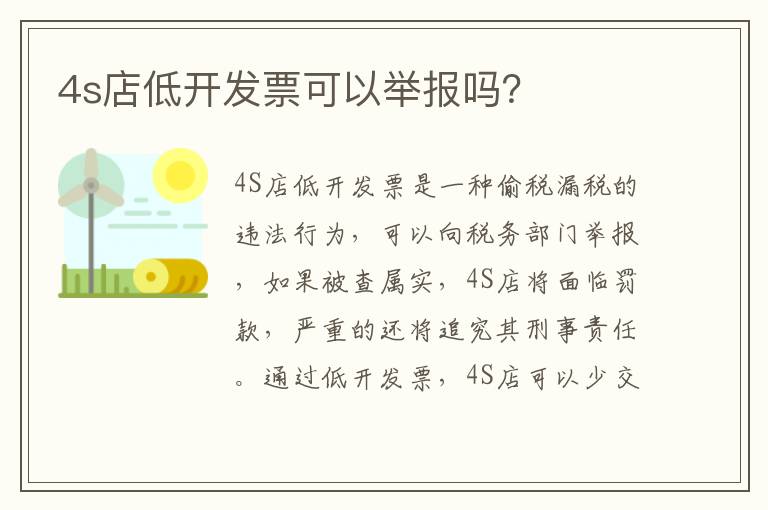 4s店低开发票可以举报吗?

4S店低开发票是一种偷税漏税的违法行为，可以向税务部门举报，如果被查属实，4S店将面临罚款，严重的还将追究其刑事责任。通过低开发票，4S店可以少交